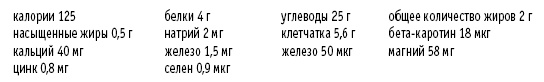 калории 125
насыщенные жиры 0,5 г
кальций 40 мг
цинк 0,8 мг

белки 4 г
натрий 2 мг
железо 1,5 мг
селен 0,9 мкг

углеводы 25 г
клетчатка 5,6 г
железо 50 мкг

общее количество жиров 2 г
бета-каротин 18 мкг
магний 58 мг